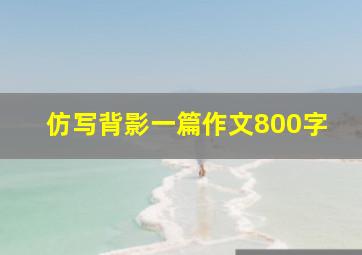 仿写背影一篇作文800字